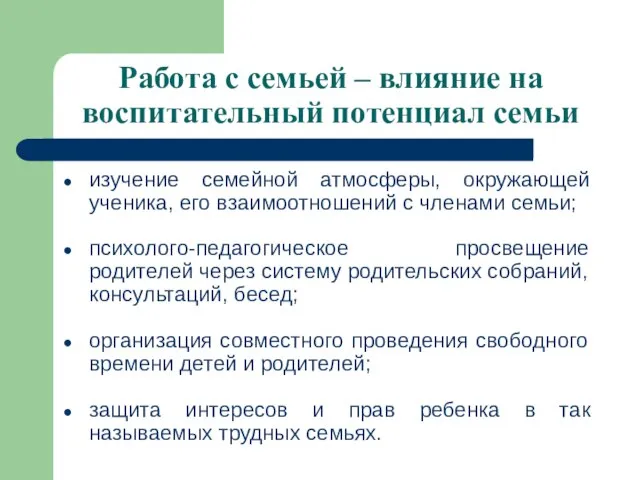 Работа с семьей – влияние на воспитательный потенциал семьи

- изучение семейной атмосферы, окружающей ученика, его взаимоотношений с членами семьи;
- психолого-педагогическое просвещение родителей через систему родительских собраний, консультаций, бесед;
- организация совместного проведения свободного времени детей и родителей;
- защита интересов и прав ребенка в так называемых трудных семьях.